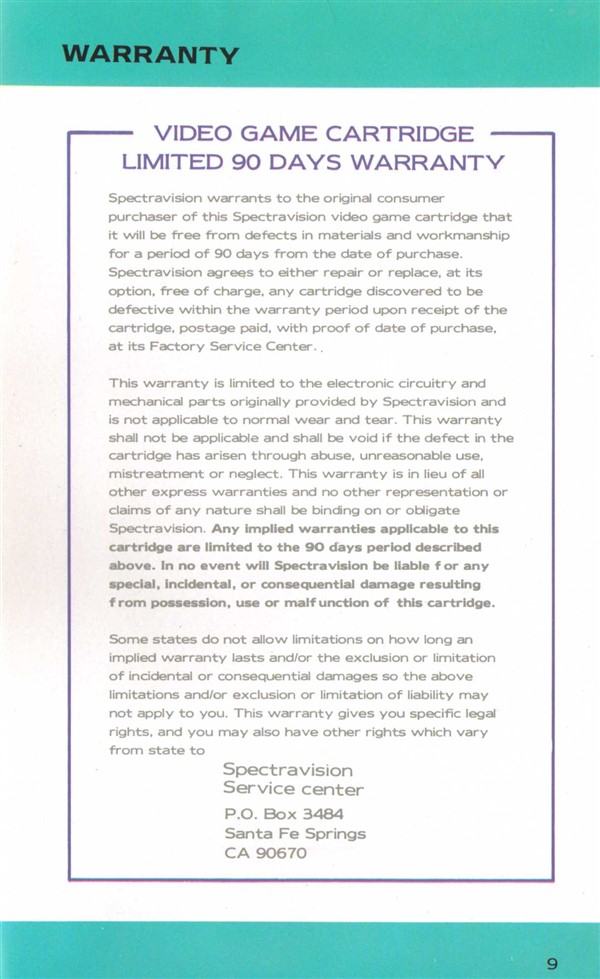 WARRANTY

VIDEO GAME CARTRIDGE
LIMITED 90 DAYS WARRANTY

Spectravision warrants to the original consumer purchaser of this Spectravision video game cartridge that it will be free from defects in materials and workmanship for a period of 90 days from the date of purchase. Spectravision agrees to either repair or replace, at its option, free of charge, any cartridge discovered to be defective within the warranty period upon receipt of the cartridge, postage paid, with proof of date of purchase, at its Factory Service Center.

This warranty is limited to the electronic circuitry and mechanical parts originally provided by Spectravision and is not applicable to normal wear and tear. This warranty shall not be applicable and shall be void if the defect in the cartridge has arisen through abuse, unreasonable use, mistreatment or neglect. This warranty is in lieu of all other express warranties and no other representation or claims of any nature shall be binding on or obligate Spectravision. Any implied warranties applicable to this cartridge are limited to the 90 days period described above. In no event will Spectravision be liable for any special, incidental, or consequential damage resulting from possession, use or malfunction of this cartridge.

Some states do not allow limitations on how long an implied warranty lasts and/or the exclusion or limitation of incidental or consequential damages so the above limitations and/or exclusion or limitation of liability may not apply to you. This warranty gives you specific legal rights, and you may also have other rights which vary from state to

Spectravision
Service center
P.O. Box 3484
Santa Fe Springs
CA 90670

9